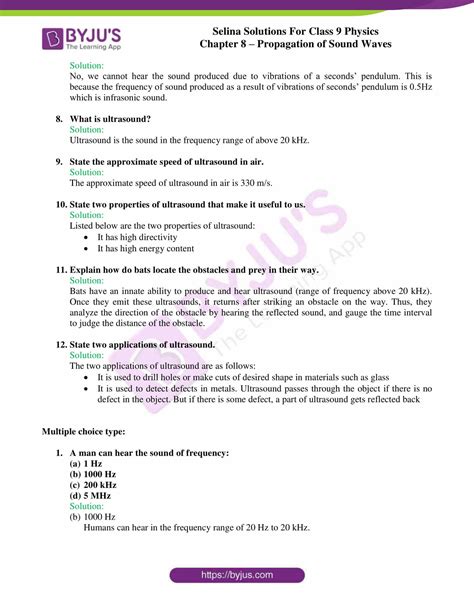 BYJU'S
The Learning App

Selina Solutions For Class 9 Physics
Chapter 8 – Propagation of Sound Waves

Solution:
No, we cannot hear the sound produced due to vibrations of a seconds' pendulum. This is because the frequency of sound produced as a result of vibrations of seconds' pendulum is 0.5Hz which is infrasonic sound.

8. What is ultrasound?
Solution:
Ultrasound is the sound in the frequency range of above 20 kHz.

9. State the approximate speed of ultrasound in air.
Solution:
The approximate speed of ultrasound in air is 330 m/s.

10. State two properties of ultrasound that make it useful to us.
Solution:
Listed below are the two properties of ultrasound:
• It has high directivity
• It has high energy content

11. Explain how do bats locate the obstacles and prey in their way.
Solution:
Bats have an innate ability to produce and hear ultrasound (range of frequency above 20 kHz). Once they emit these ultrasounds, it returns after striking an obstacle on the way. Thus, they analyze the direction of the obstacle by hearing the reflected sound, and gauge the time interval to judge the distance of the obstacle.

12. State two applications of ultrasound.
Solution:
The two applications of ultrasound are as follows:
• It is used to drill holes or make cuts of desired shape in materials such as glass
• It is used to detect defects in metals. Ultrasound passes through the object if there is no defect in the object. But if there is some defect, a part of ultrasound gets reflected back

Multiple choice type:

1. A man can hear the sound of frequency:
(a) 1 Hz
(b) 1000 Hz
(c) 200 kHz
(d) 5 MHz
Solution:
(b) 1000 Hz
Humans can hear in the frequency range of 20 Hz to 20 kHz.

BYJU'S The Learning App

https://byjus.com